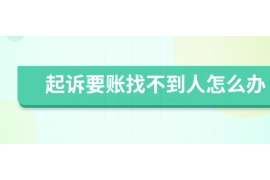 起诉要账找不到人怎么办